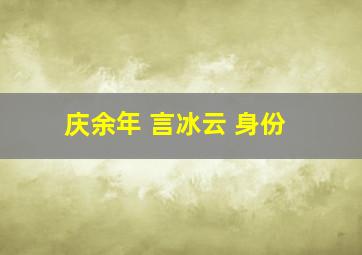 庆余年 言冰云 身份